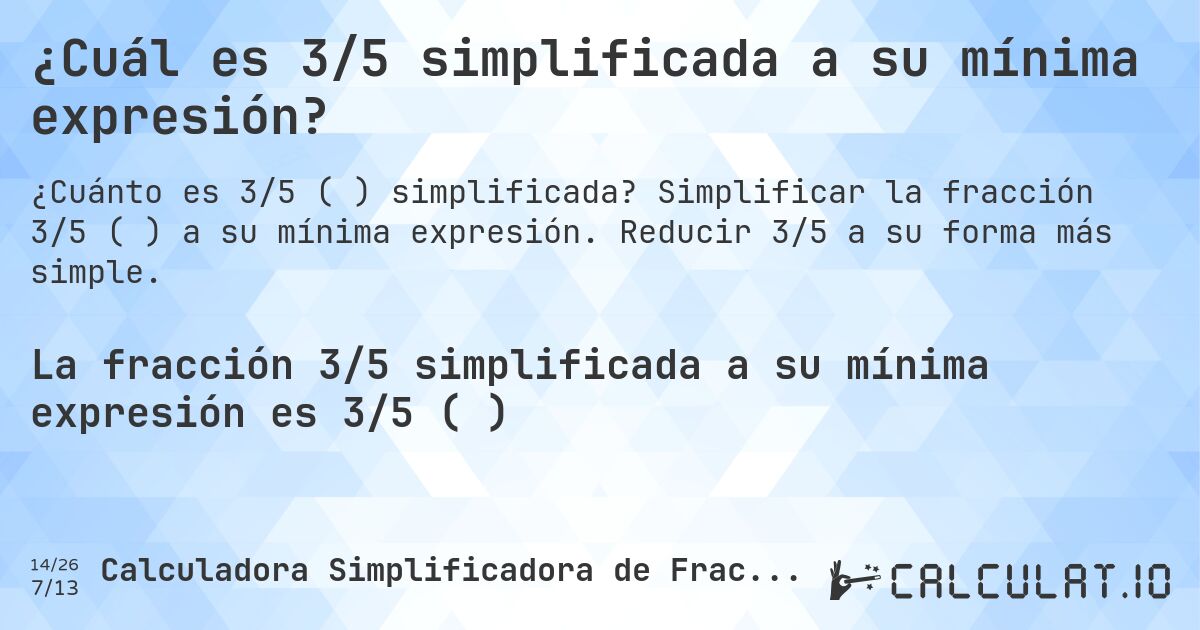 ¿Cuál es 3/5 simplificada a su mínima expresión?

¿Cuánto es 3/5 ( ) simplificada? Simplificar la fracción 3/5 ( ) a su mínima expresión. Reducir 3/5 a su forma más simple.

La fracción 3/5 simplificada a su mínima expresión es 3/5 ( )

14/26
7/13
Calculadora Simplificadora de Frac...

CALCULAT.IO